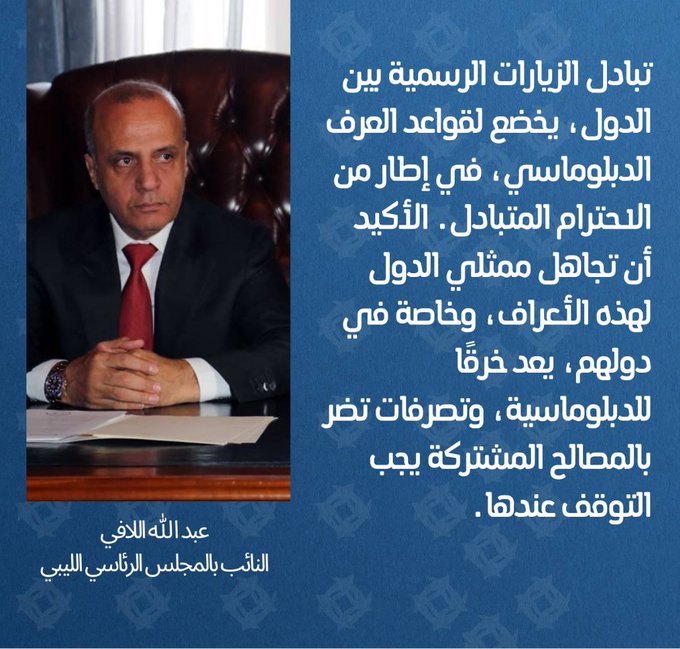 تبادل الزيارات الرسمية بين الدول، يخضع لقواعد العرف الدبلوماسي، في إطار من الاحترام المتبادل. الأكيد أن تجاهل ممثلي الدول لهذه الأعراف، وخاصة في دولهم، يعد خرقًا للدبلوماسية، وتصرفات تضر بالمصالح المشتركة يجب التوقف عندها.

عبد الله اللافي
النائب بالمجلس الرئاسي الليبي